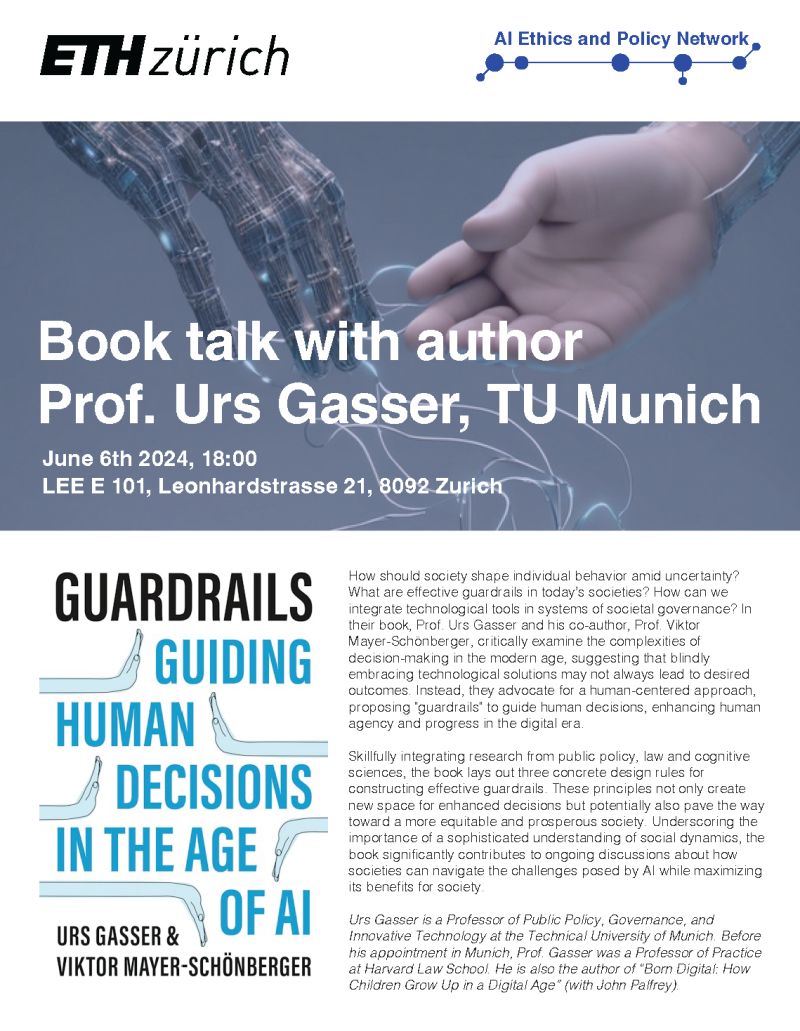 ETH zürich

AI Ethics and Policy Network

Book talk with author
Prof. Urs Gasser, TU Munich

June 6th 2024, 18:00
LEE E 101, Leonhardstrasse 21, 8092 Zurich

GUARDRAILS
GUIDING HUMAN DECISIONS IN THE AGE OF AI
URS GASSER & VIKTOR MAYER-SCHÖNBERGER

How should society shape individual behavior amid uncertainty? What are effective guardrails in today's societies? How can we integrate technological tools in systems of societal governance? In their book, Prof. Urs Gasser and his co-author, Prof. Viktor Mayer-Schönberger, critically examine the complexities of decision-making in the modern age, suggesting that blindly embracing technological solutions may not always lead to desired outcomes. Instead, they advocate for a human-centered approach, proposing "guardrails" to guide human decisions, enhancing human agency and progress in the digital era.

Skillfully integrating research from public policy, law and cognitive sciences, the book lays out three concrete design rules for constructing effective guardrails. These principles not only create new space for enhanced decisions but potentially also pave the way toward a more equitable and prosperous society. Underscoring the importance of a sophisticated understanding of social dynamics, the book significantly contributes to ongoing discussions about how societies can navigate the challenges posed by AI while maximizing its benefits for society.

Urs Gasser is a Professor of Public Policy, Governance, and Innovative Technology at the Technical University of Munich. Before his appointment in Munich, Prof. Gasser was a Professor of Practice at Harvard Law School. He is also the author of "Born Digital: How Children Grow Up in a Digital Age" (with John Palfrey).